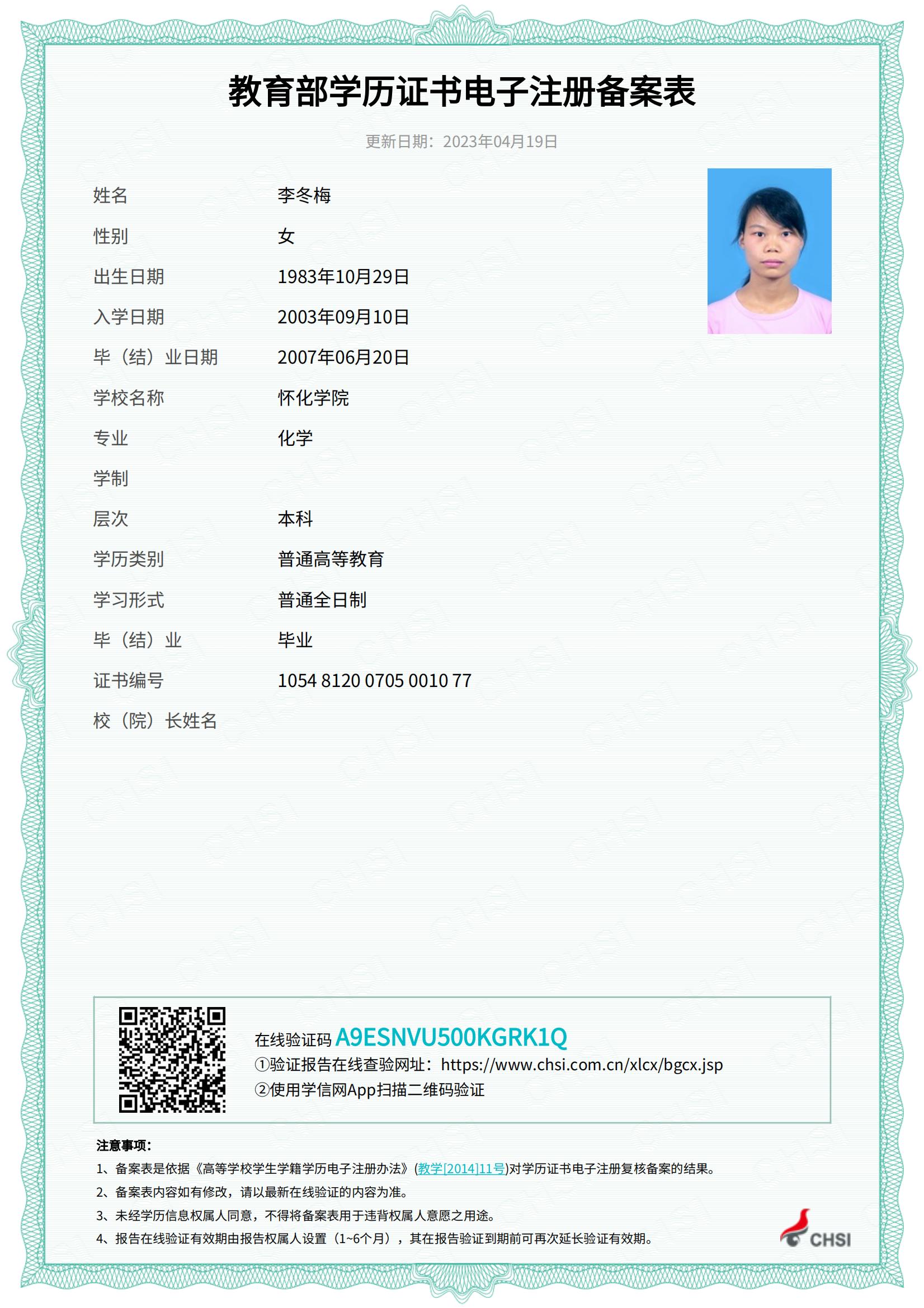 教育部学历证书电子注册备案表

更新日期：2023年04月19日

姓名 李冬梅
性别 女
出生日期 1983年10月29日
入学日期 2003年09月10日
毕（结）业日期 2007年06月20日
学校名称 怀化学院
专业 化学
学制
层次 本科
学历类别 普通高等教育
学习形式 普通全日制
毕（结）业 毕业
证书编号 1054 8120 0705 0010 77
校（院）长姓名

在线验证码 A9ESNVU500KGRK1Q
①验证报告在线查验网址：https://www.chsi.com.cn/xlcx/bgcx.jsp
②使用学信网App扫描二维码验证

注意事项：
1、备案表是依据《高等学校学生学籍学历电子注册办法》(教学[2014]11号)对学历证书电子注册复核备案的结果。
2、备案表内容如有修改，请以最新在线验证的内容为准。
3、未经学历信息权属人同意，不得将备案表用于违背权属人意愿之用途。
4、报告在线验证有效期由报告权属人设置（1~6个月），其在报告验证到期前可再次延长验证有效期。

CHSI